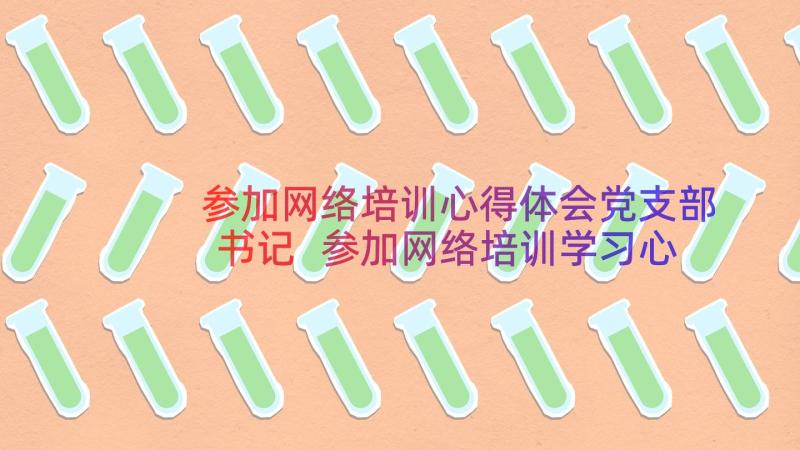 参加网络培训心得体会党支部书记 参加网络培训学习心